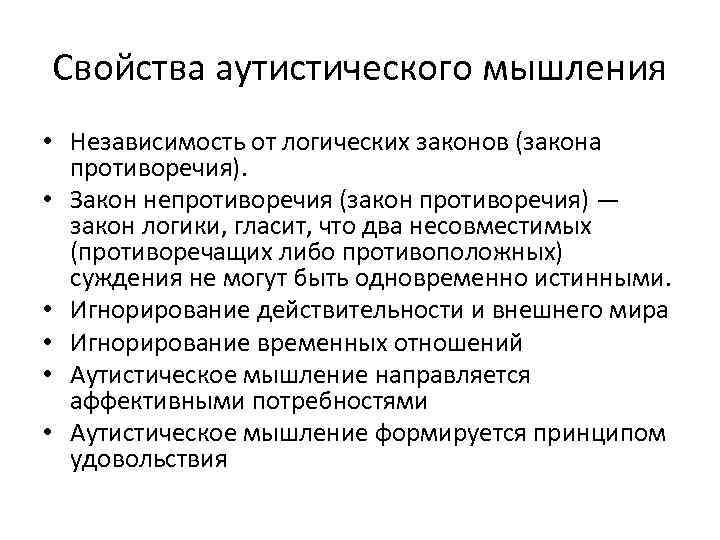 Свойства аутистического мышления

• Независимость от логических законов (закона противоречия).
• Закон непротиворечия (закон противоречия) — закон логики, гласит, что два несовместимых (противоречащих либо противоположных) суждения не могут быть одновременно истинными.
• Игнорирование действительности и внешнего мира
• Игнорирование временных отношений
• Аутистическое мышление направляется аффективными потребностями
• Аутистическое мышление формируется принципом удовольствия